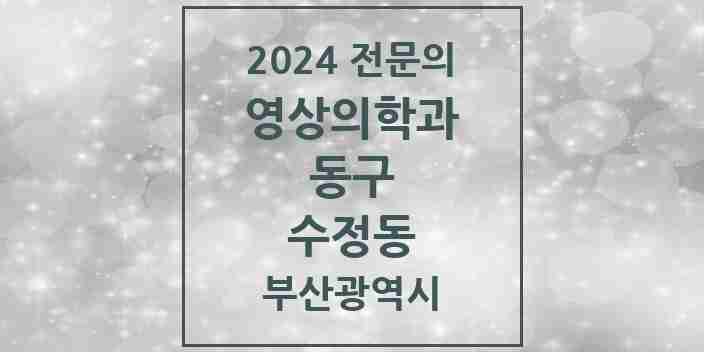 2024 전문의
영상의학과
동구
수정동
부산광역시